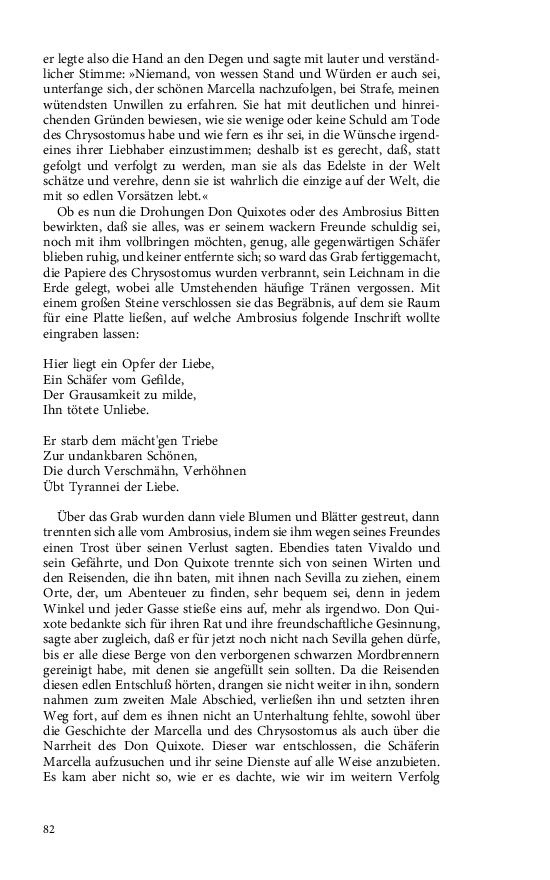 er legte also die Hand an den Degen und sagte mit lauter und verständlicher Stimme: »Niemand, von wessen Stand und Würden er auch sei, unterfange sich, der schönen Marcella nachzufolgen, bei Strafe, meinen wütendsten Unwillen zu erfahren. Sie hat mit deutlichen und hinreichenden Gründen bewiesen, wie sie wenige oder keine Schuld am Tode des Chrysostomus habe und wie fern es ihr sei, in die Wünsche irgendeines ihrer Liebhaber einzustimmen; deshalb ist es gerecht, daß, statt gefolgt und verfolgt zu werden, man sie als das Edelste in der Welt schätze und verehre, denn sie ist wahrlich die einzige auf der Welt, die mit so edlen Vorsätzen lebt.«

Ob es nun die Drohungen Don Quixotes oder des Ambrosius Bitten bewirkten, daß sie alles, was er seinem wackern Freunde schuldig sei, noch mit ihm vollbringen möchten, genug, alle gegenwärtigen Schäfer blieben ruhig, und keiner entfernte sich; so ward das Grab fertiggemacht, die Papiere des Chrysostomus wurden verbrannt, sein Leichnam in die Erde gelegt, wobei alle Umstehenden häufige Tränen vergossen. Mit einem großen Steine verschlossen sie das Begräbnis, auf dem sie Raum für eine Platte ließen, auf welche Ambrosius folgende Inschrift wollte eingraben lassen:

Hier liegt ein Opfer der Liebe,
Ein Schäfer vom Gefilde,
Der Grausamkeit zu milde,
Ihn tötete Unliebe.

Er starb dem mächt'gen Triebe
Zur undankbaren Schönen,
Die durch Verschmähn, Verhöhnen
Übt Tyrannei der Liebe.

Über das Grab wurden dann viele Blumen und Blätter gestreut, dann trennten sich alle vom Ambrosius, indem sie ihm wegen seines Freundes einen Trost über seinen Verlust sagten. Ebendies taten Vivaldo und sein Gefährte, und Don Quixote trennte sich von seinen Wirten und den Reisenden, die ihn baten, mit ihnen nach Sevilla zu ziehen, einem Orte, der, um Abenteuer zu finden, sehr bequem sei, denn in jedem Winkel und jeder Gasse stieße eins auf, mehr als irgendwo. Don Quixote bedankte sich für ihren Rat und ihre freundschaftliche Gesinnung, sagte aber zugleich, daß er für jetzt noch nicht nach Sevilla gehen dürfe, bis er alle diese Berge von den verborgenen schwarzen Mordbrennern gereinigt habe, mit denen sie angefüllt sein sollten. Da die Reisenden diesen edlen Entschluß hörten, drangen sie nicht weiter in ihn, sondern nahmen zum zweiten Male Abschied, verließen ihn und setzten ihren Weg fort, auf dem es ihnen nicht an Unterhaltung fehlte, sowohl über die Geschichte der Marcella und des Chrysostomus als auch über die Narrheit des Don Quixote. Dieser war entschlossen, die Schäferin Marcella aufzusuchen und ihr seine Dienste auf alle Weise anzubieten. Es kam aber nicht so, wie er es dachte, wie wir im weitern Verfolg

82